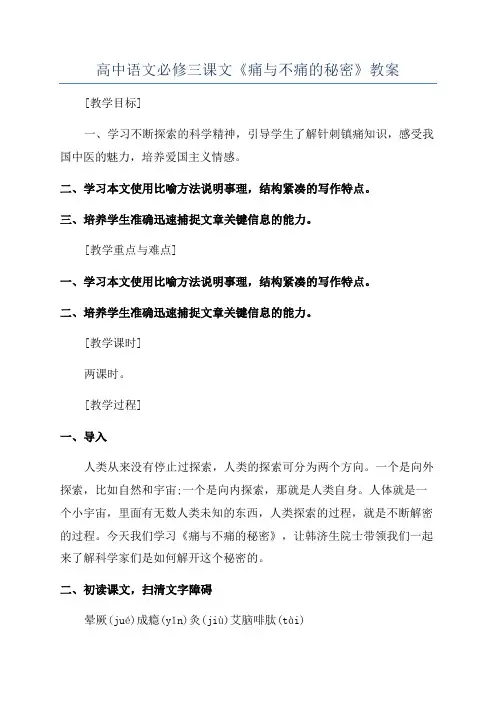 高中语文必修三课文《痛与不痛的秘密》教案

[教学目标]

一、学习不断探索的科学精神，引导学生了解针刺镇痛知识，感受我国中医的魅力，培养爱国主义情感。

二、学习本文使用比喻方法说明事理，结构紧凑的写作特点。

三、培养学生准确迅速捕捉文章关键信息的能力。

[教学重点与难点]

一、学习本文使用比喻方法说明事理，结构紧凑的写作特点。

二、培养学生准确迅速捕捉文章关键信息的能力。

[教学课时]

两课时。

[教学过程]

一、导入

人类从来没有停止过探索，人类的探索可分为两个方向。一个是向外探索，比如自然和宇宙;一个是向内探索，那就是人类自身。人体就是一个小宇宙，里面有无数人类未知的东西，人类探索的过程，就是不断解密的过程。今天我们学习《痛与不痛的秘密》，让韩济生院士带领我们一起来了解科学家们是如何解开这个秘密的。

二、初读课文，扫清文字障碍

晕厥(jué)成瘾(yǐn)灸(jiǔ)艾脑啡肽(tài)